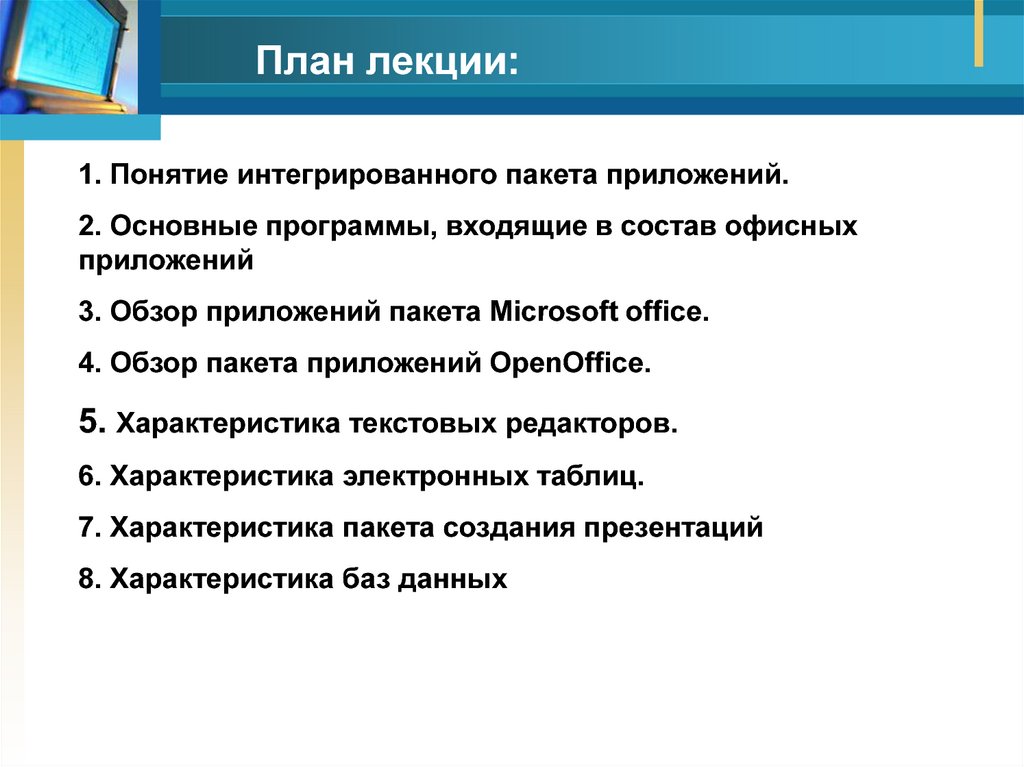 План лекции:

1. Понятие интегрированного пакета приложений.

2. Основные программы, входящие в состав офисных приложений

3. Обзор приложений пакета Microsoft office.

4. Обзор пакета приложений OpenOffice.

5. Характеристика текстовых редакторов.

6. Характеристика электронных таблиц.

7. Характеристика пакета создания презентаций

8. Характеристика баз данных